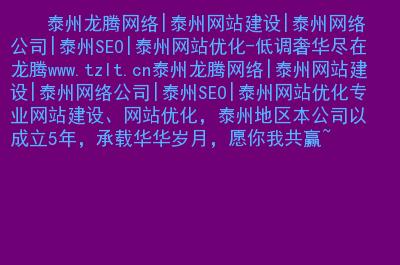 泰州龙腾网络|泰州网站建设|泰州网络公司|泰州SEO|泰州网站优化-低调奢华尽在龙腾www.tzlt.cn泰州龙腾网络|泰州网站建设|泰州网络公司|泰州SEO|泰州网站优化专业网站建设、网站优化，泰州地区本公司以成立5年，承载华华岁月，愿你我共赢~